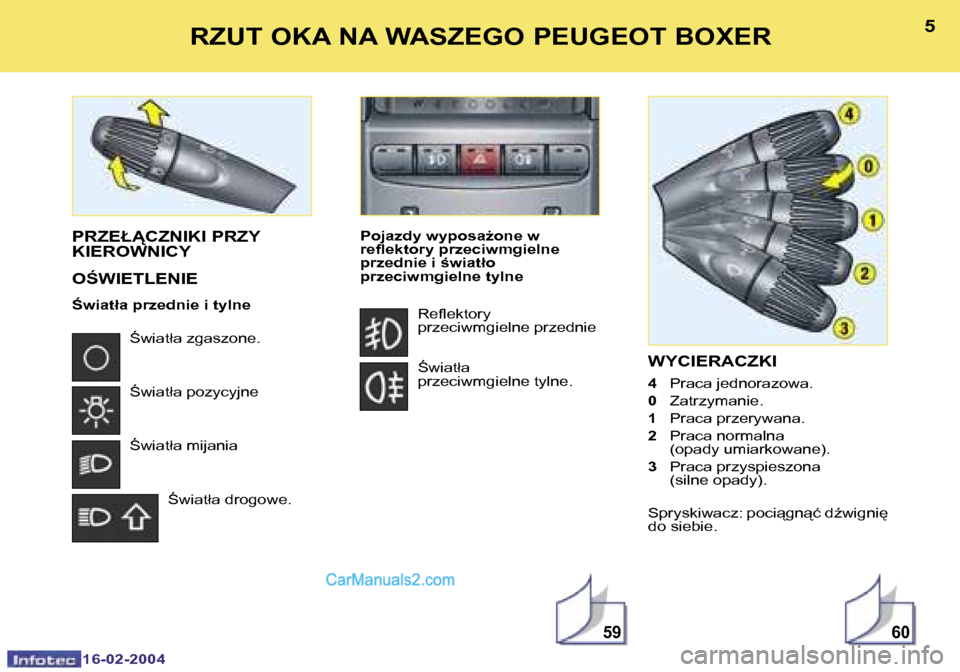 RZUT OKA NA WASZEGO PEUGEOT BOXER

5

PRZEŁĄCZNIKI PRZY KIEROWNICY

OŚWIETLENIE

Światła przednie i tylne

Światła zgaszone.

Światła pozycyjne

Światła mijania

Światła drogowe.

Pojazdy wyposażone w reflektory przeciwmgielne przednie i światło przeciwmgielne tylne

Reflektory przeciwmgielne przednie

Światła przeciwmgielne tylne.

4

0

1

2

3

WYCIERACZKI

4 Praca jednorazowa.

0 Zatrzymanie.

1 Praca przerywana.

2 Praca normalna (opady umiarkowane).

3 Praca przyspieszona (silne opady).

Spryskiwacz: pociągnąć dźwignię do siebie.

CarManuals2.com

59

60

Infotec 16-02-2004

carmanualsonline.info